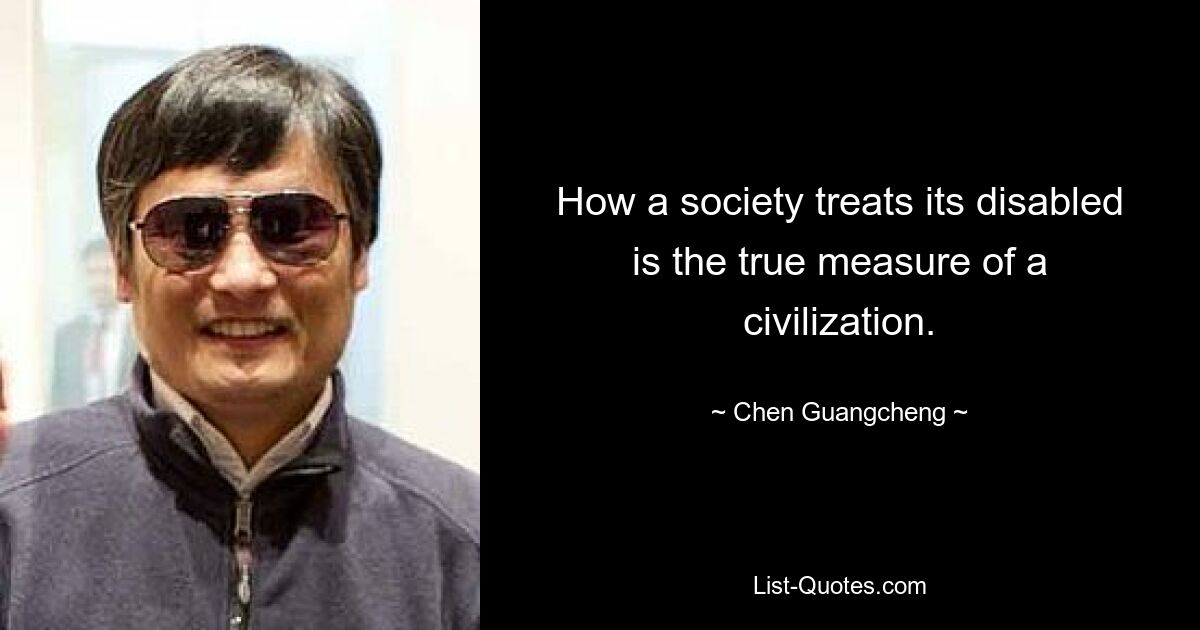 How a society treats its disabled is the true measure of a civilization.

~ Chen Guangcheng ~

List-Quotes.com